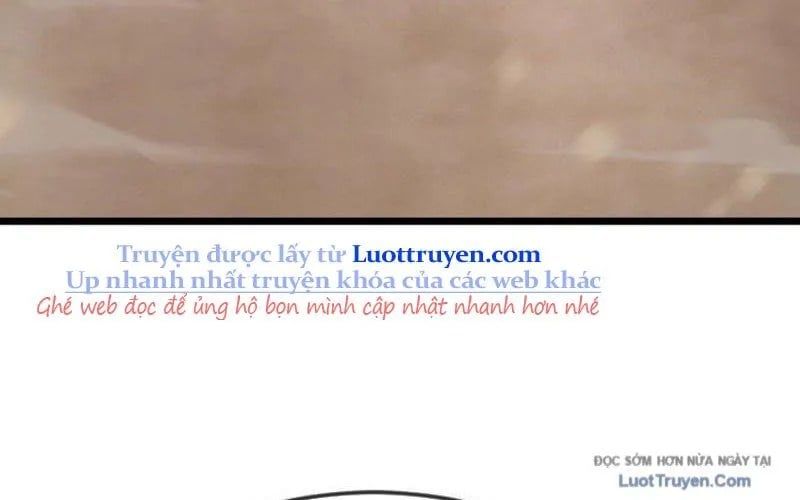 Truyện được lấy từ Luottruyen.com
Up nhanh nhất truyện khóa của các web khác
Ghé web đọc để ủng hộ bọn mình cập nhật nhanh hơn nhé

ĐỌC SỚM HƠN NỮA NGÀY TẠI
LuotTruyen.Com